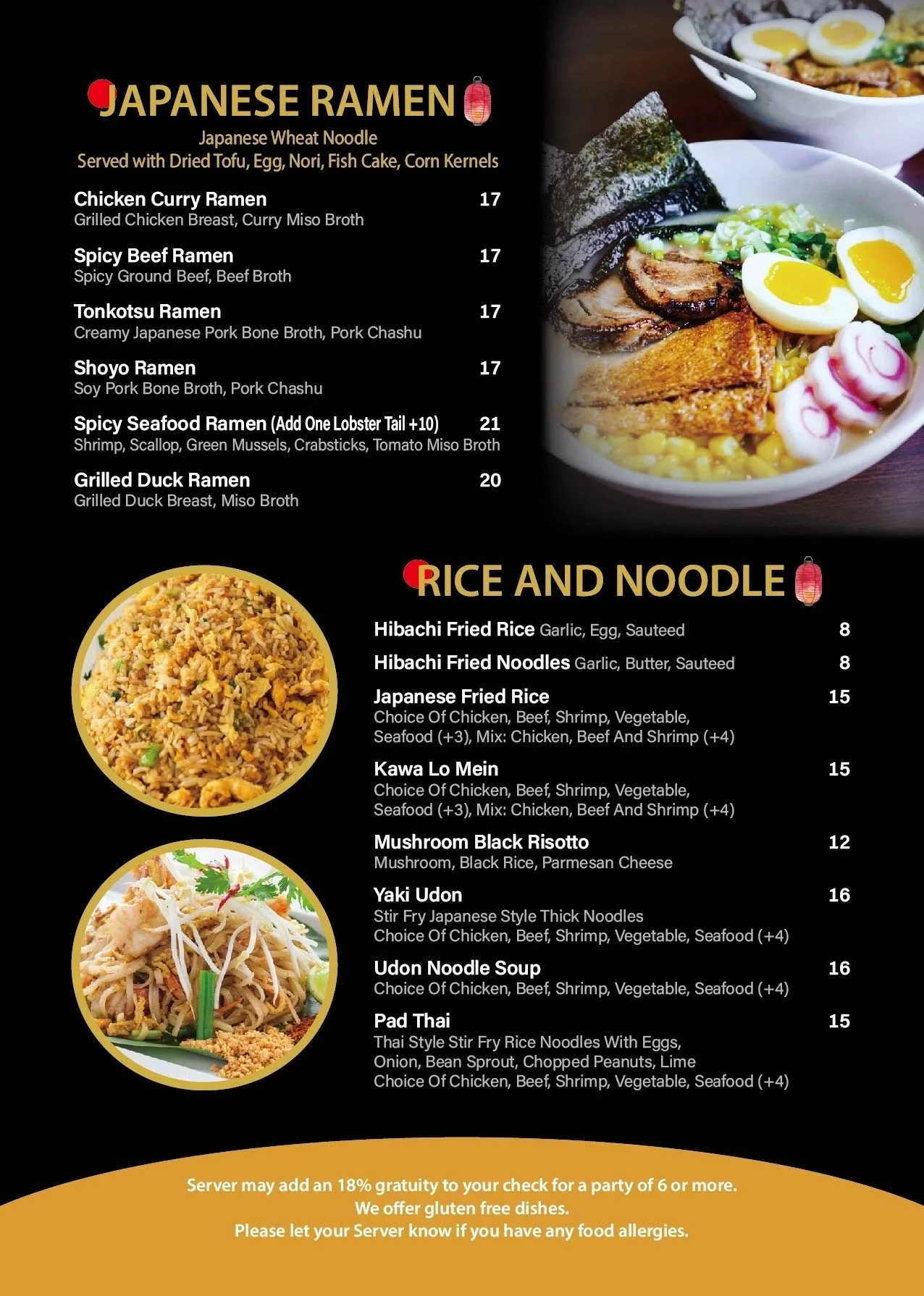 JAPANESE RAMEN

Japanese Wheat Noodle
Served with Dried Tofu, Egg, Nori, Fish Cake, Corn Kernels

Chicken Curry Ramen 17
Grilled Chicken Breast, Curry Miso Broth

Spicy Beef Ramen 17
Spicy Ground Beef, Beef Broth

Tonkotsu Ramen 17
Creamy Japanese Pork Bone Broth, Pork Chashu

Shoyo Ramen 17
Soy Pork Bone Broth, Pork Chashu

Spicy Seafood Ramen (Add One Lobster Tail +10) 21
Shrimp, Scallop, Green Mussels, Crabsticks, Tomato Miso Broth

Grilled Duck Ramen 20
Grilled Duck Breast, Miso Broth

RICE AND NOODLE

Hibachi Fried Rice Garlic, Egg, Sauteed 8

Hibachi Fried Noodles Garlic, Butter, Sauteed 8

Japanese Fried Rice 15
Choice Of Chicken, Beef, Shrimp, Vegetable,
Seafood (+3), Mix: Chicken, Beef And Shrimp (+4)

Kawa Lo Mein 15
Choice Of Chicken, Beef, Shrimp, Vegetable,
Seafood (+3), Mix: Chicken, Beef And Shrimp (+4)

Mushroom Black Risotto 12
Mushroom, Black Rice, Parmesan Cheese

Yaki Udon 16
Stir Fry Japanese Style Thick Noodles
Choice Of Chicken, Beef, Shrimp, Vegetable, Seafood (+4)

Udon Noodle Soup 16
Choice Of Chicken, Beef, Shrimp, Vegetable, Seafood (+4)

Pad Thai 15
Thai Style Stir Fry Rice Noodles With Eggs,
Onion, Bean Sprout, Chopped Peanuts, Lime
Choice Of Chicken, Beef, Shrimp, Vegetable, Seafood (+4)

Server may add an 18% gratuity to your check for a party of 6 or more.
We offer gluten free dishes.
Please let your Server know if you have any food allergies.